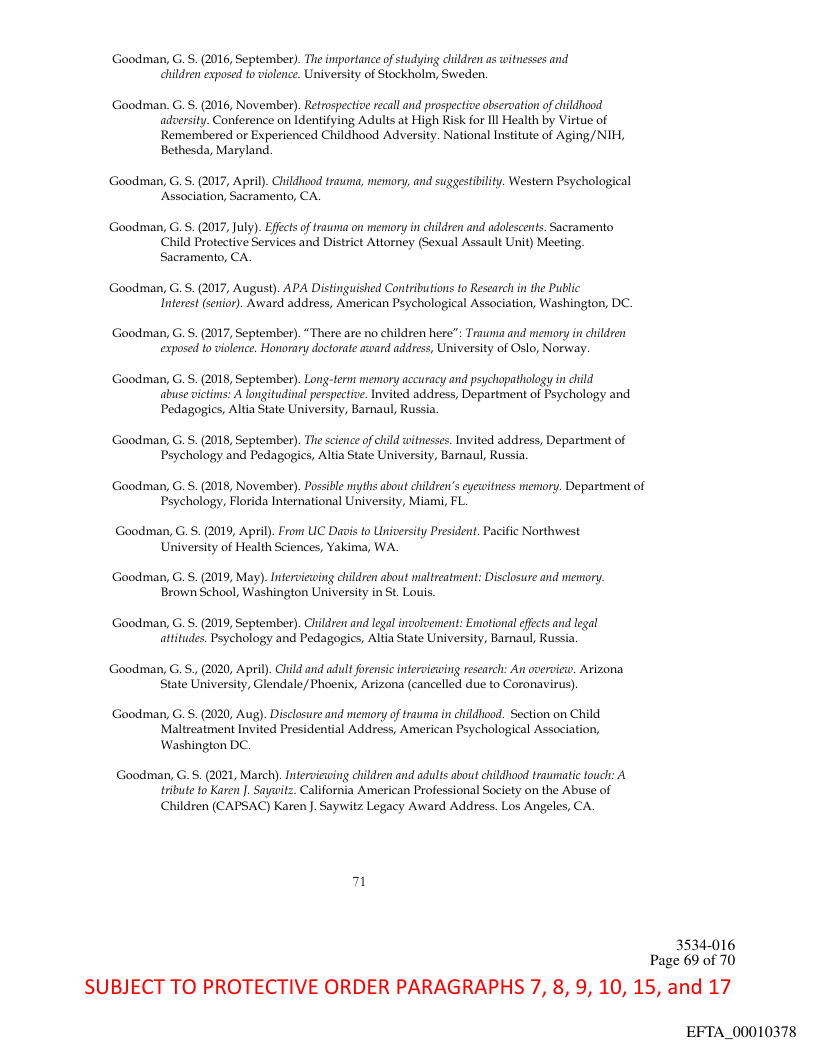 Goodman, G. S. (2016, September). The importance of studying children as witnesses and children exposed to violence. University of Stockholm, Sweden.

Goodman. G. S. (2016, November). Retrospective recall and prospective observation of childhood adversity. Conference on Identifying Adults at High Risk for Ill Health by Virtue of Remembered or Experienced Childhood Adversity. National Institute of Aging/NIH, Bethesda, Maryland.

Goodman, G. S. (2017, April). Childhood trauma, memory, and suggestibility. Western Psychological Association, Sacramento, CA.

Goodman, G. S. (2017, July). Effects of trauma on memory in children and adolescents. Sacramento Child Protective Services and District Attorney (Sexual Assault Unit) Meeting. Sacramento, CA.

Goodman, G. S. (2017, August). APA Distinguished Contributions to Research in the Public Interest (senior). Award address, American Psychological Association, Washington, DC.

Goodman, G. S. (2017, September). "There are no children here": Trauma and memory in children exposed to violence. Honorary doctorate award address, University of Oslo, Norway.

Goodman, G. S. (2018, September). Long-term memory accuracy and psychopathology in child abuse victims: A longitudinal perspective. Invited address, Department of Psychology and Pedagogics, Altia State University, Barnaul, Russia.

Goodman, G. S. (2018, September). The science of child witnesses. Invited address, Department of Psychology and Pedagogics, Altia State University, Barnaul, Russia.

Goodman, G. S. (2018, November). Possible myths about children's eyewitness memory. Department of Psychology, Florida International University, Miami, FL.

Goodman, G. S. (2019, April). From UC Davis to University President. Pacific Northwest University of Health Sciences, Yakima, WA.

Goodman, G. S. (2019, May). Interviewing children about maltreatment: Disclosure and memory. Brown School, Washington University in St. Louis.

Goodman, G. S. (2019, September). Children and legal involvement: Emotional effects and legal attitudes. Psychology and Pedagogics, Altia State University, Barnaul, Russia.

Goodman, G. S., (2020, April). Child and adult forensic interviewing research: An overview. Arizona State University, Glendale/Phoenix, Arizona (cancelled due to Coronavirus).

Goodman, G. S. (2020, Aug). Disclosure and memory of trauma in childhood. Section on Child Maltreatment Invited Presidential Address, American Psychological Association, Washington DC.

Goodman, G. S. (2021, March). Interviewing children and adults about childhood traumatic touch: A tribute to Karen J. Saywitz. California American Professional Society on the Abuse of Children (CAPSAC) Karen J. Saywitz Legacy Award Address. Los Angeles, CA.

71

3534-016
Page 69 of 70

SUBJECT TO PROTECTIVE ORDER PARAGRAPHS 7, 8, 9, 10, 15, and 17

EFTA_00010378